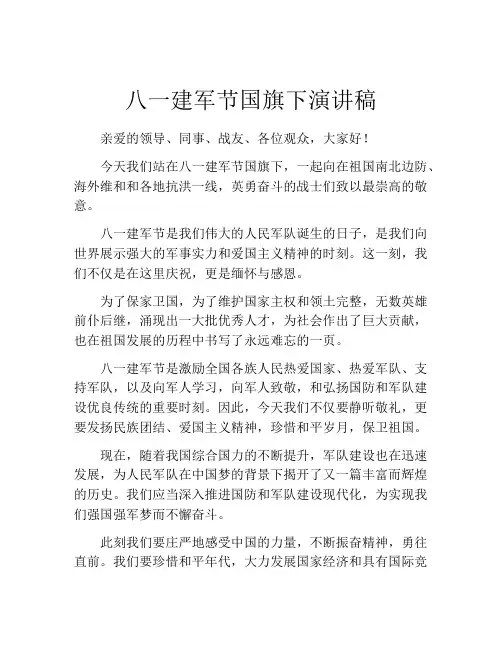 八一建军节国旗下演讲稿

亲爱的领导、同事、战友、各位观众，大家好！

今天我们站在八一建军节国旗下，一起向在祖国南北边防、海外维和和各地抗洪一线，英勇奋斗的战士们致以最崇高的敬意。

八一建军节是我们伟大的人民军队诞生的日子，是我们向世界展示强大的军事实力和爱国主义精神的时刻。这一刻，我们不仅是在这里庆祝，更是缅怀与感恩。

为了保家卫国，为了维护国家主权和领土完整，无数英雄前仆后继，涌现出一大批优秀人才，为社会作出了巨大贡献，也在祖国发展的历程中书写了永远难忘的一页。

八一建军节是激励全国各族人民热爱国家、热爱军队、支持军队，以及向军人学习，向军人致敬，和弘扬国防和军队建设优良传统的重要时刻。因此，今天我们不仅要静听敬礼，更要发扬民族团结、爱国主义精神，珍惜和平岁月，保卫祖国。

现在，随着我国综合国力的不断提升，军队建设也在迅速发展，为人民军队在中国梦的背景下揭开了又一篇丰富而辉煌的历史。我们应当深入推进国防和军队建设现代化，为实现我们强国强军梦而不懈奋斗。

此刻我们要庄严地感受中国的力量，不断振奋精神，勇往直前。我们要珍惜和平年代，大力发展国家经济和具有国际竞